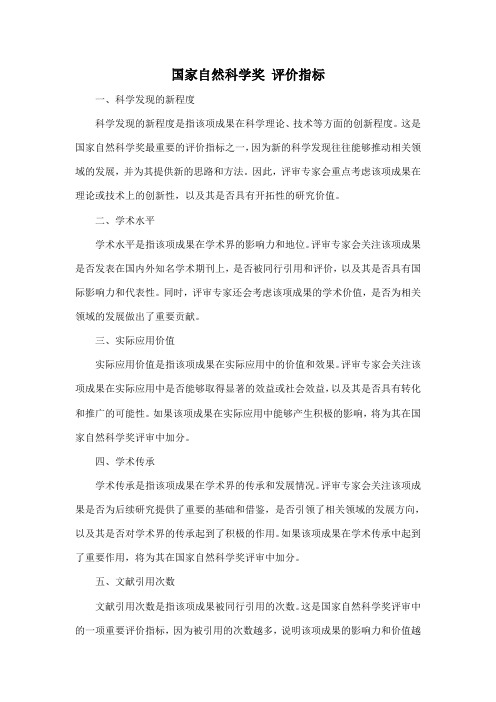 国家自然科学奖 评价指标

一、科学发现的新程度

科学发现的新程度是指该项成果在科学理论、技术等方面的创新程度。这是国家自然科学奖最重要的评价指标之一，因为新的科学发现往往能够推动相关领域的发展，并为其提供新的思路和方法。因此，评审专家会重点考虑该项成果在理论或技术上的创新性，以及其是否具有开拓性的研究价值。

二、学术水平

学术水平是指该项成果在学术界的影响力和地位。评审专家会关注该项成果是否发表在国内外知名学术期刊上，是否被同行引用和评价，以及其是否具有国际影响力和代表性。同时，评审专家还会考虑该项成果的学术价值，是否为相关领域的发展做出了重要贡献。

三、实际应用价值

实际应用价值是指该项成果在实际应用中的价值和效果。评审专家会关注该项成果在实际应用中是否能够取得显著的效益或社会效益，以及其是否具有转化和推广的可能性。如果该项成果在实际应用中能够产生积极的影响，将为其在国家自然科学奖评审中加分。

四、学术传承

学术传承是指该项成果在学术界的传承和发展情况。评审专家会关注该项成果是否为后续研究提供了重要的基础和借鉴，是否引领了相关领域的发展方向，以及其是否对学术界的传承起到了积极的作用。如果该项成果在学术传承中起到了重要作用，将为其在国家自然科学奖评审中加分。

五、文献引用次数

文献引用次数是指该项成果被同行引用的次数。这是国家自然科学奖评审中的一项重要评价指标，因为被引用的次数越多，说明该项成果的影响力和价值越